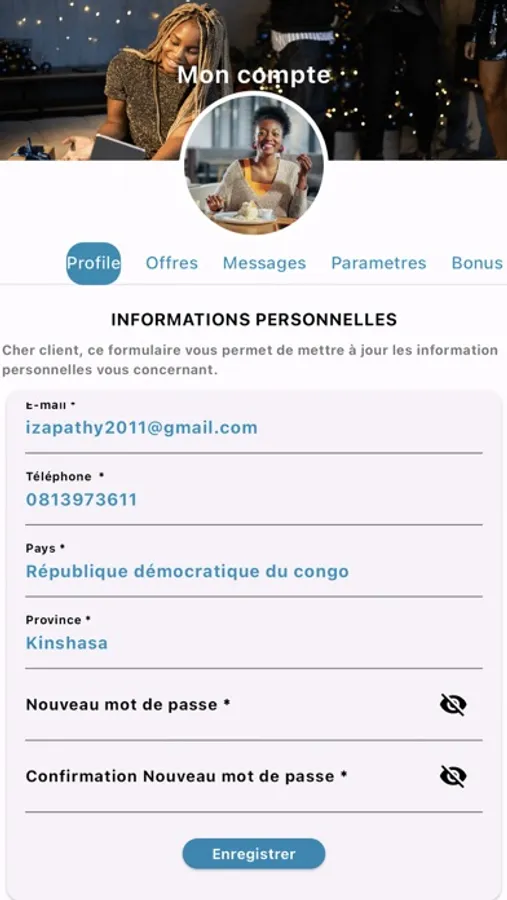 Mon compte

Profile Offres Messages Parametres Bonus

INFORMATIONS PERSONNELLES

Cher client, ce formulaire vous permet de mettre à jour les information personnelles vous concernant.

E-mail *
izapathy2011@gmail.com

Téléphone *
0813973611

Pays *
République démocratique du congo

Province *
Kinshasa

Nouveau mot de passe *

Confirmation Nouveau mot de passe *

Enregistrer